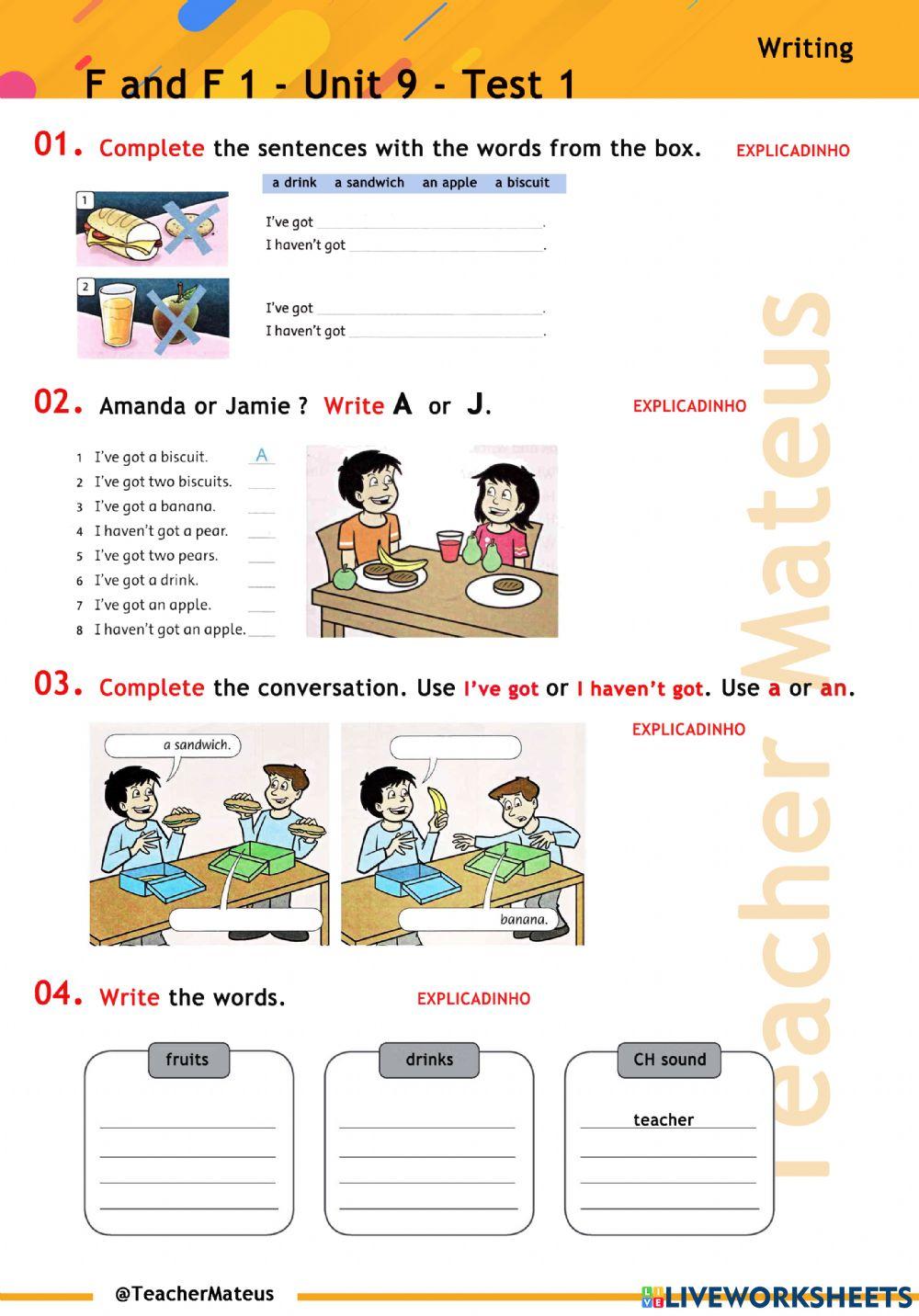 Writing

F and F 1 - Unit 9 - Test 1

01. Complete the sentences with the words from the box. EXPLICADINHO

a drink a sandwich an apple a biscuit

1
I've got ______.
I haven't got ______.

2
I've got ______.
I haven't got ______.

02. Amanda or Jamie ? Write A or J. EXPLICADINHO

1 I've got a biscuit. A
2 I've got two biscuits. ____
3 I've got a banana. ____
4 I haven't got a pear. ____
5 I've got two pears. ____
6 I've got a drink. ____
7 I've got an apple. ____
8 I haven't got an apple. ____

03. Complete the conversation. Use I've got or I haven't got. Use a or an.

EXPLICADINHO

a sandwich.

banana.

04. Write the words. EXPLICADINHO

fruits

drinks

CH sound
teacher

Teacher Mateus

@TeacherMateus

LIVEWORKSHEETS